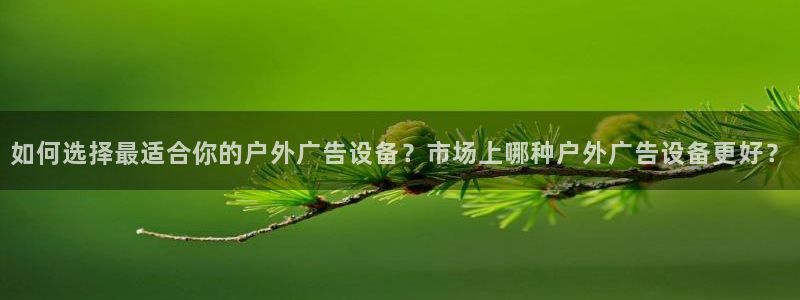 如何选择最适合你的户外广告设备？市场上哪种户外广告设备更好？